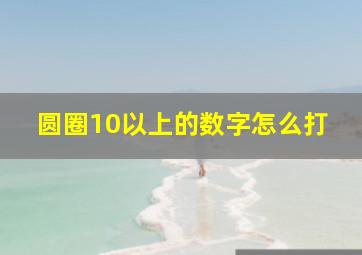 圆圈10以上的数字怎么打